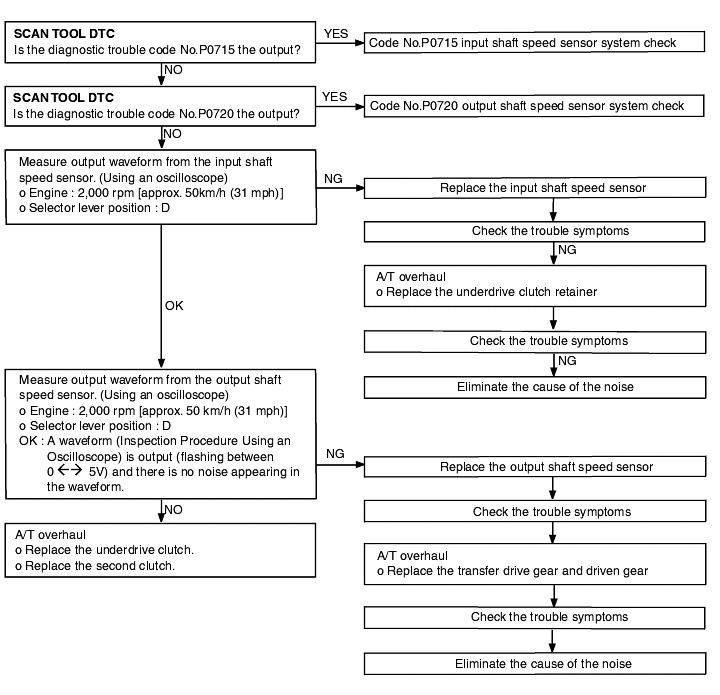 SCAN TOOL DTC
Is the diagnostic trouble code No.P0715 the output?

YES

Code No.P0715 input shaft speed sensor system check

NO

SCAN TOOL DTC
Is the diagnostic trouble code No.P0720 the output?

YES

Code No.P0720 output shaft speed sensor system check

NO

Measure output waveform from the input shaft speed sensor. (Using an oscilloscope)
o Engine : 2,000 rpm [approx. 50km/h (31 mph)]
o Selector lever position : D

NG

Replace the input shaft speed sensor

Check the trouble symptoms

NG

A/T overhaul
o Replace the underdrive clutch retainer

Check the trouble symptoms

NG

Eliminate the cause of the noise

OK

Measure output waveform from the output shaft speed sensor. (Using an oscilloscope)
o Engine : 2,000 rpm [approx. 50 km/h (31 mph)]
o Selector lever position : D
OK : A waveform (Inspection Procedure Using an Oscilloscope) is output (flashing between 0 $\leftrightarrow$ 5V) and there is no noise appearing in the waveform.

NG

Replace the output shaft speed sensor

Check the trouble symptoms

A/T overhaul
o Replace the transfer drive gear and driven gear

Check the trouble symptoms

Eliminate the cause of the noise

NO

A/T overhaul
o Replace the underdrive clutch.
o Replace the second clutch.